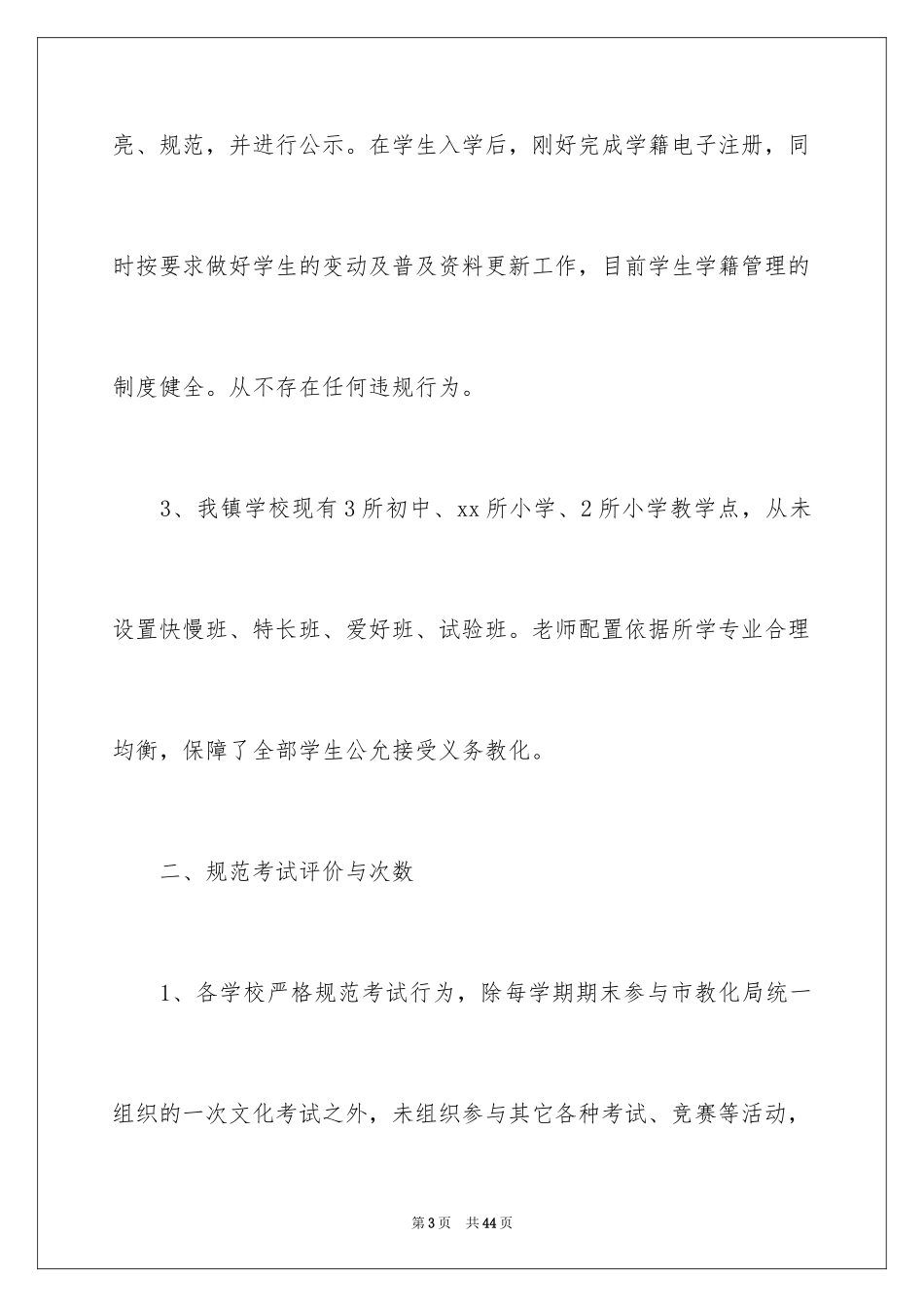 亮、规范，并进行公示。在学生入学后，刚好完成学籍电子注册，同时按要求做好学生的变动及普及资料更新工作，目前学生学籍管理的制度健全。从不存在任何违规行为。

3、我镇学校现有3所初中、xx所小学、2所小学教学点，从未设置快慢班、特长班、爱好班、试验班。老师配置依据所学专业合理均衡，保障了全部学生公允接受义务教化。

二、规范考试评价与次数

1、各学校严格规范考试行为，除每学期期末参与市教化局统一组织的一次文化考试之外，未组织参与其它各种考试、竞赛等活动，

第3页 共44页